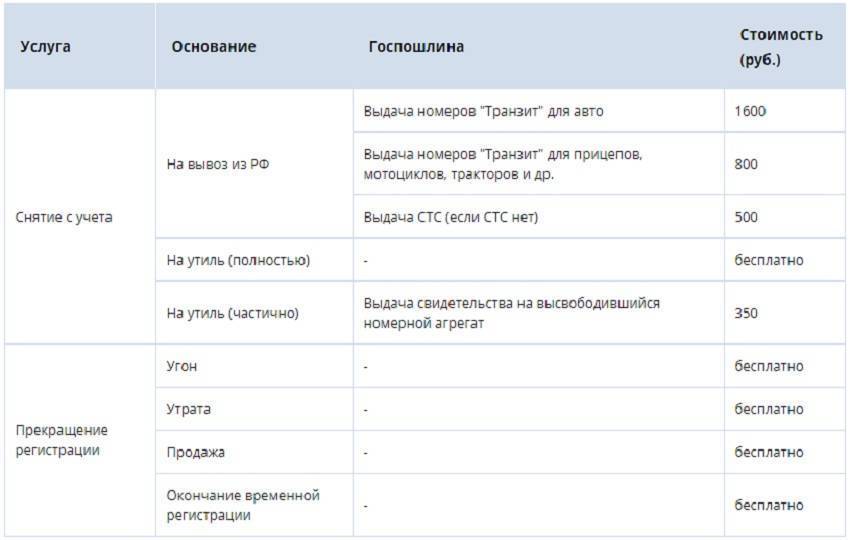 | Услуга | Основание | Госпошлина | Стоимость (руб.) |
|---|---|---|---|
| Снятие с учета | На вывоз из РФ | Выдача номеров "Транзит" для авто | 1600 |
| | | Выдача номеров "Транзит" для прицепов, мотоциклов, тракторов и др. | 800 |
| | | Выдача СТС (если СТС нет) | 500 |
| | На утиль (полностью) | - | бесплатно |
| | На утиль (частично) | Выдача свидетельства на высвободившийся номерной агрегат | 350 |
| Прекращение регистрации | Угон | - | бесплатно |
| | Утрата | - | бесплатно |
| | Продажа | - | бесплатно |
| | Окончание временной регистрации | - | бесплатно |